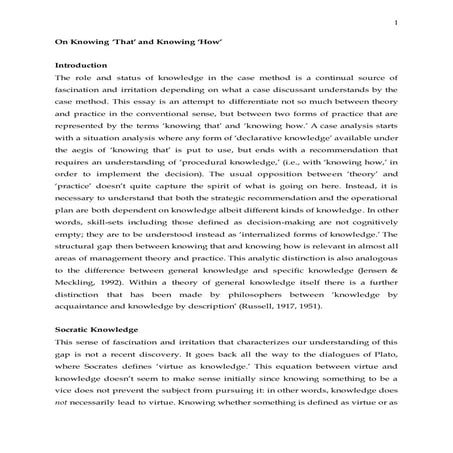 1

On Knowing 'That' and Knowing 'How'

Introduction

The role and status of knowledge in the case method is a continual source of fascination and irritation depending on what a case discussant understands by the case method. This essay is an attempt to differentiate not so much between theory and practice in the conventional sense, but between two forms of practice that are represented by the terms 'knowing that' and 'knowing how.' A case analysis starts with a situation analysis where any form of 'declarative knowledge' available under the aegis of 'knowing that' is put to use, but ends with a recommendation that requires an understanding of 'procedural knowledge,' (i.e., with 'knowing how,' in order to implement the decision). The usual opposition between 'theory' and 'practice' doesn't quite capture the spirit of what is going on here. Instead, it is necessary to understand that both the strategic recommendation and the operational plan are both dependent on knowledge albeit different kinds of knowledge. In other words, skill-sets including those defined as decision-making are not cognitively empty; they are to be understood instead as 'internalized forms of knowledge.' The structural gap then between knowing that and knowing how is relevant in almost all areas of management theory and practice. This analytic distinction is also analogous to the difference between general knowledge and specific knowledge (Jensen & Meckling, 1992). Within a theory of general knowledge itself there is a further distinction that has been made by philosophers between 'knowledge by acquaintance and knowledge by description' (Russell, 1917, 1951).

Socratic Knowledge

This sense of fascination and irritation that characterizes our understanding of this gap is not a recent discovery. It goes back all the way to the dialogues of Plato, where Socrates defines 'virtue as knowledge.' This equation between virtue and knowledge doesn't seem to make sense initially since knowing something to be a vice does not prevent the subject from pursuing it: in other words, knowledge does not necessarily lead to virtue. Knowing whether something is defined as virtue or as